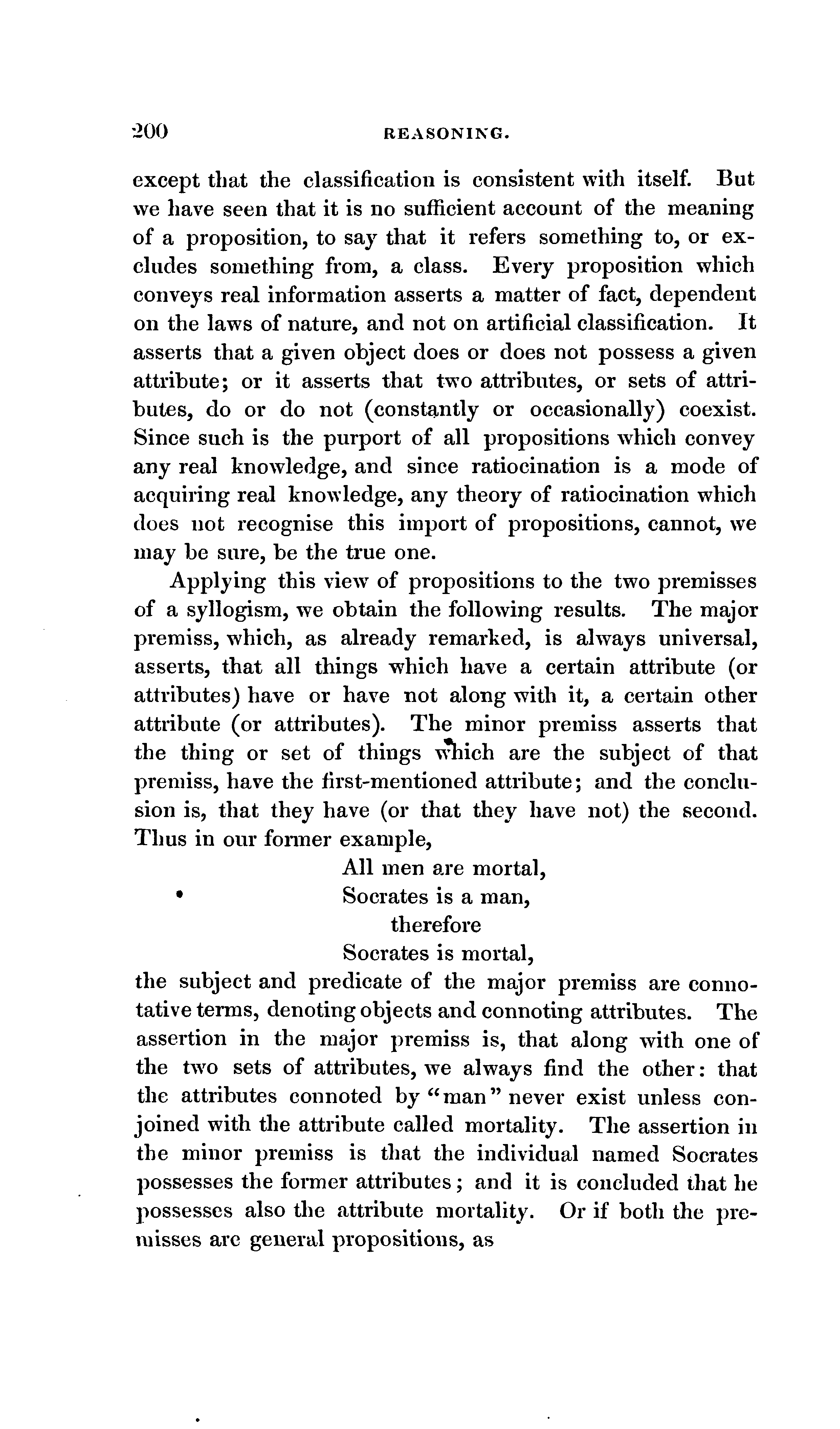 200 REASONING.

except that the classification is consistent with itself. But we have seen that it is no sufficient account of the meaning of a proposition, to say that it refers something to, or excludes something from, a class. Every proposition which conveys real information asserts a matter of fact, dependent on the laws of nature, and not on artificial classification. It asserts that a given object does or does not possess a given attribute; or it asserts that two attributes, or sets of attributes, do or do not (constantly or occasionally) coexist. Since such is the purport of all propositions which convey any real knowledge, and since ratiocination is a mode of acquiring real knowledge, any theory of ratiocination which does not recognise this import of propositions, cannot, we may be sure, be the true one.

Applying this view of propositions to the two premisses of a syllogism, we obtain the following results. The major premiss, which, as already remarked, is always universal, asserts, that all things which have a certain attribute (or attributes) have or have not along with it, a certain other attribute (or attributes). The minor premiss asserts that the thing or set of things which are the subject of that premiss, have the first-mentioned attribute; and the conclusion is, that they have (or that they have not) the second. Thus in our former example,

All men are mortal,
Socrates is a man,
therefore
Socrates is mortal,

the subject and predicate of the major premiss are connotative terms, denoting objects and connoting attributes. The assertion in the major premiss is, that along with one of the two sets of attributes, we always find the other: that the attributes connoted by "man" never exist unless conjoined with the attribute called mortality. The assertion in the minor premiss is that the individual named Socrates possesses the former attributes; and it is concluded that he possesses also the attribute mortality. Or if both the premisses are general propositions, as